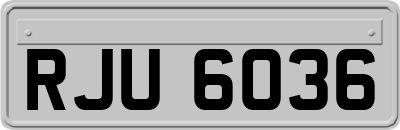 RJU 6036